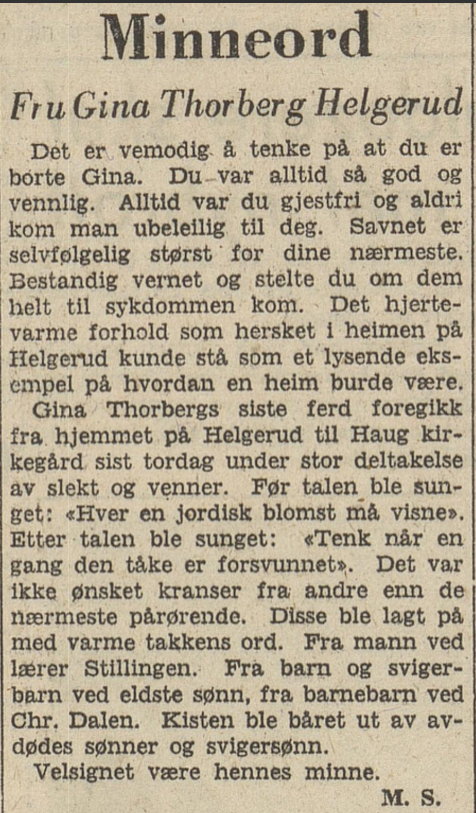 Minneord

Fru Gina Thorberg Helgerud

Det er vemodig å tenke på at du er borte Gina. Du var alltid så god og vennlig. Alltid var du gjestfri og aldri kom man ubeleilig til deg. Savnet er selvfølgelig størst for dine nærmeste. Bestandig vernet og stelte du om dem helt til sykdommen kom. Det hjertevarme forhold som hersket i heimen på Helgerud kunde stå som et lysende eksempel på hvordan en heim burde være.

Gina Thorbergs siste ferd foregikk fra hjemmet på Helgerud til Haug kirkegård sist tordag under stor deltakelse av slekt og venner. Før talen ble sunget: «Hver en jordisk blomst må visne». Etter talen ble sunget: «Tenk når en gang den tåke er forsvunnet». Det var ikke ønsket kranser fra andre enn de nærmeste pårørende. Disse ble lagt på med varme takkens ord. Fra mann ved lærer Stillingen. Fra barn og svigerbarn ved eldste sønn, fra barnebarn ved Chr. Dalen. Kisten ble båret ut av avdødes sønner og svigersønn.

Velsignet være hennes minne.

M. S.